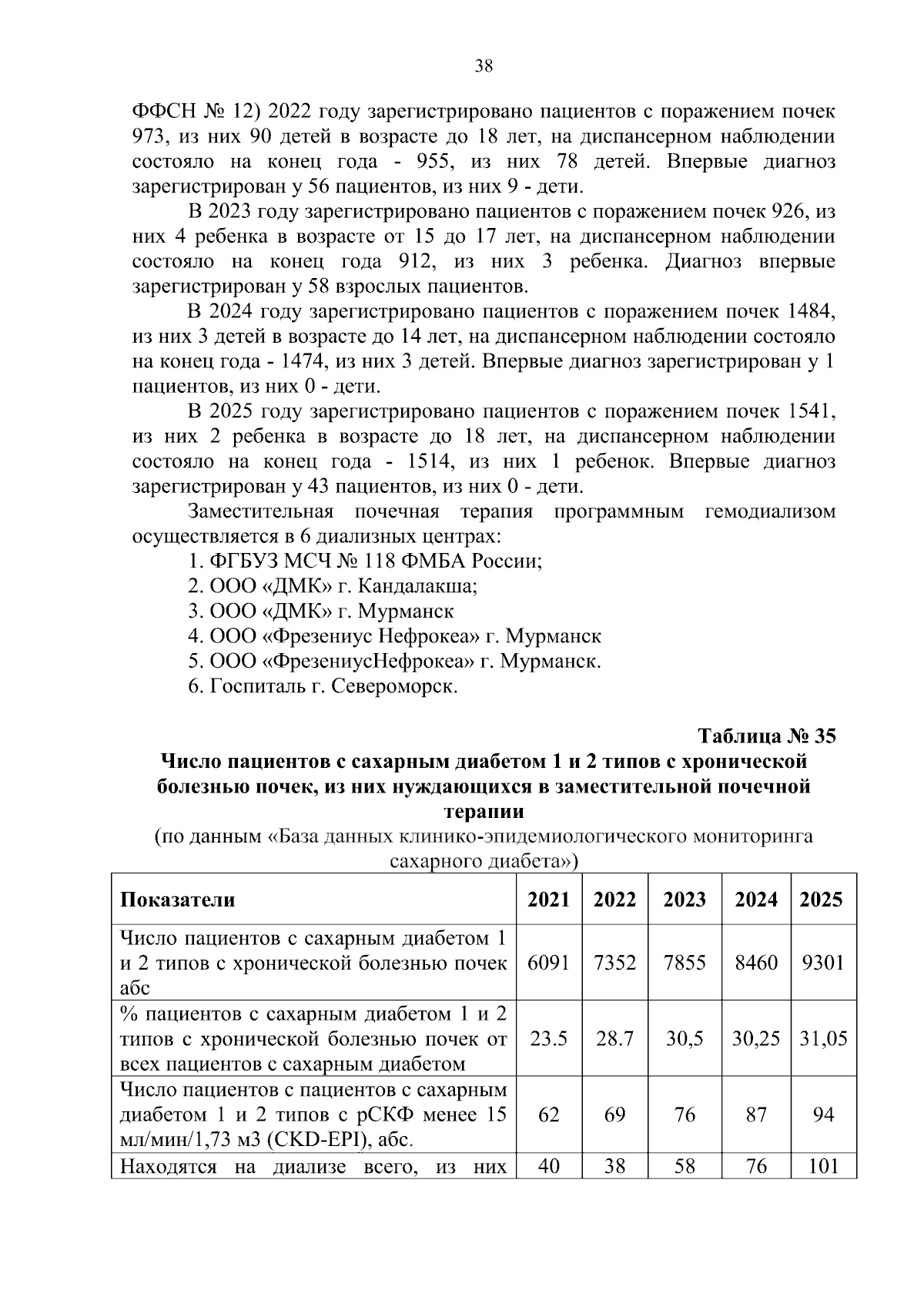 38

ФФСН № 12) 2022 году зарегистрировано пациентов с поражением почек 973, из них 90 детей в возрасте до 18 лет, на диспансерном наблюдении состояло на конец года - 955, из них 78 детей. Впервые диагноз зарегистрирован у 56 пациентов, из них 9 - дети.

В 2023 году зарегистрировано пациентов с поражением почек 926, из них 4 ребенка в возрасте от 15 до 17 лет, на диспансерном наблюдении состояло на конец года 912, из них 3 ребенка. Диагноз впервые зарегистрирован у 58 взрослых пациентов.

В 2024 году зарегистрировано пациентов с поражением почек 1484, из них 3 детей в возрасте до 14 лет, на диспансерном наблюдении состояло на конец года - 1474, из них 3 детей. Впервые диагноз зарегистрирован у 1 пациентов, из них 0 - дети.

В 2025 году зарегистрировано пациентов с поражением почек 1541, из них 2 ребенка в возрасте до 18 лет, на диспансерном наблюдении состояло на конец года - 1514, из них 1 ребенок. Впервые диагноз зарегистрирован у 43 пациентов, из них 0 - дети.

Заместительная почечная терапия программным гемодиализом осуществляется в 6 диализных центрах:
1. ФГБУЗ МСЧ № 118 ФМБА России;
2. ООО «ДМК» г. Кандалакша;
3. ООО «ДМК» г. Мурманск
4. ООО «Фрезениус Нефрокеа» г. Мурманск
5. ООО «ФрезениусНефрокеа» г. Мурманск.
6. Госпиталь г. Североморск.

Таблица № 35
Число пациентов с сахарным диабетом 1 и 2 типов с хронической болезнью почек, из них нуждающихся в заместительной почечной терапии
(по данным «База данных клинико-эпидемиологического мониторинга сахарного диабета»)

| Показатели | 2021 | 2022 | 2023 | 2024 | 2025 |
|---|---|---|---|---|---|
| Число пациентов с сахарным диабетом 1 и 2 типов с хронической болезнью почек абс | 6091 | 7352 | 7855 | 8460 | 9301 |
| % пациентов с сахарным диабетом 1 и 2 типов с хронической болезнью почек от всех пациентов с сахарным диабетом | 23.5 | 28.7 | 30,5 | 30,25 | 31,05 |
| Число пациентов с пациентов с сахарным диабетом 1 и 2 типов с рСКФ менее 15 мл/мин/1,73 м3 (CKD-EPI), абс. | 62 | 69 | 76 | 87 | 94 |
| Находятся на диализе всего, из них | 40 | 38 | 58 | 76 | 101 |